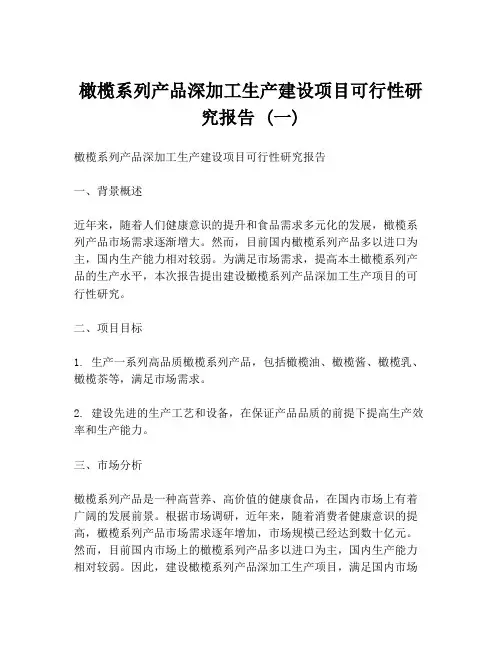 橄榄系列产品深加工生产建设项目可行性研究报告（一）

橄榄系列产品深加工生产建设项目可行性研究报告

一、背景概述

近年来，随着人们健康意识的提升和食品需求多元化的发展，橄榄系列产品市场需求逐渐增大。然而，目前国内橄榄系列产品多以进口为主，国内生产能力相对较弱。为满足市场需求，提高本土橄榄系列产品的生产水平，本次报告提出建设橄榄系列产品深加工生产项目的可行性研究。

二、项目目标

1. 生产一系列高品质橄榄系列产品，包括橄榄油、橄榄酱、橄榄乳、橄榄茶等，满足市场需求。

2. 建设先进的生产工艺和设备，在保证产品品质的前提下提高生产效率和生产能力。

三、市场分析

橄榄系列产品是一种高营养、高价值的健康食品，在国内市场上有着广阔的发展前景。根据市场调研，近年来，随着消费者健康意识的提高，橄榄系列产品市场需求逐年增加，市场规模已经达到数十亿元。然而，目前国内市场上的橄榄系列产品多以进口为主，国内生产能力相对较弱。因此，建设橄榄系列产品深加工生产项目，满足国内市场